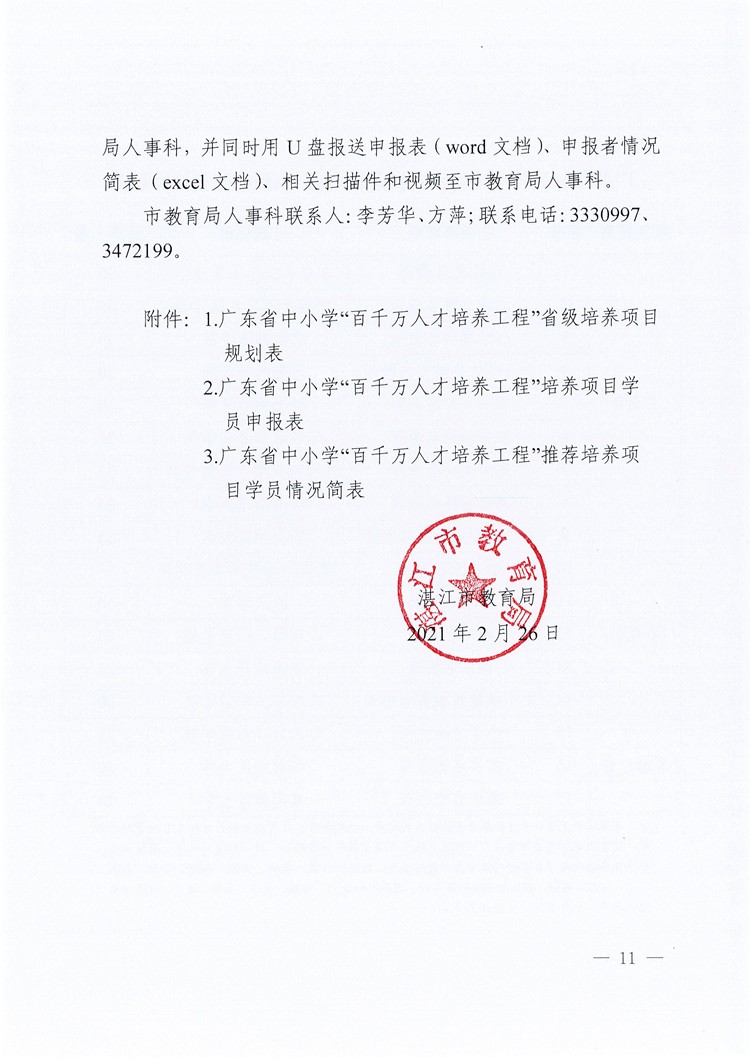 局人事科，并同时用 U 盘报送申报表（word 文档）、申报者情况简表（excel 文档）、相关扫描件和视频至市教育局人事科。

市教育局人事科联系人：李芳华、方萍；联系电话：3330997、3472199。

附件：1.广东省中小学“百千万人才培养工程”省级培养项目规划表

2.广东省中小学“百千万人才培养工程”培养项目学员申报表

3.广东省中小学“百千万人才培养工程”推荐培养项目学员情况简表

湛江市教育局

湛江市教育局

2021 年 2 月 26 日

— 11 —